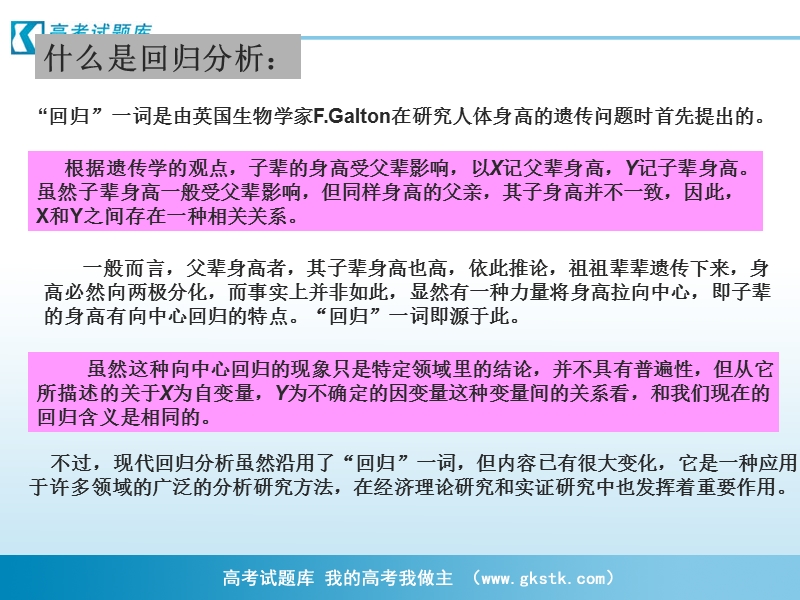 高考试题库

什么是回归分析：

“回归”一词是由英国生物学家F.Galton在研究人体身高的遗传问题时首先提出的。

根据遗传学的观点，子辈的身高受父辈影响，以X记父辈身高，Y记子辈身高。虽然子辈身高一般受父辈影响，但同样身高的父亲，其子身高并不一致，因此，X和Y之间存在一种相关关系。

一般而言，父辈身高者，其子辈身高也高，依此推论，祖祖辈辈遗传下来，身高必然向两极分化，而事实上并非如此，显然有一种力量将身高拉向中心，即子辈的身高有向中心回归的特点。“回归”一词即源于此。

虽然这种向中心回归的现象只是特定领域里的结论，并不具有普遍性，但从它所描述的关于X为自变量，Y为不确定的因变量这种变量间的关系看，和我们现在的回归含义是相同的。

不过，现代回归分析虽然沿用了“回归”一词，但内容已有很大变化，它是一种应用于许多领域的广泛的分析研究方法，在经济理论研究和实证研究中也发挥着重要作用。

高考试题库 我的高考我做主 （www.gkstk.com）